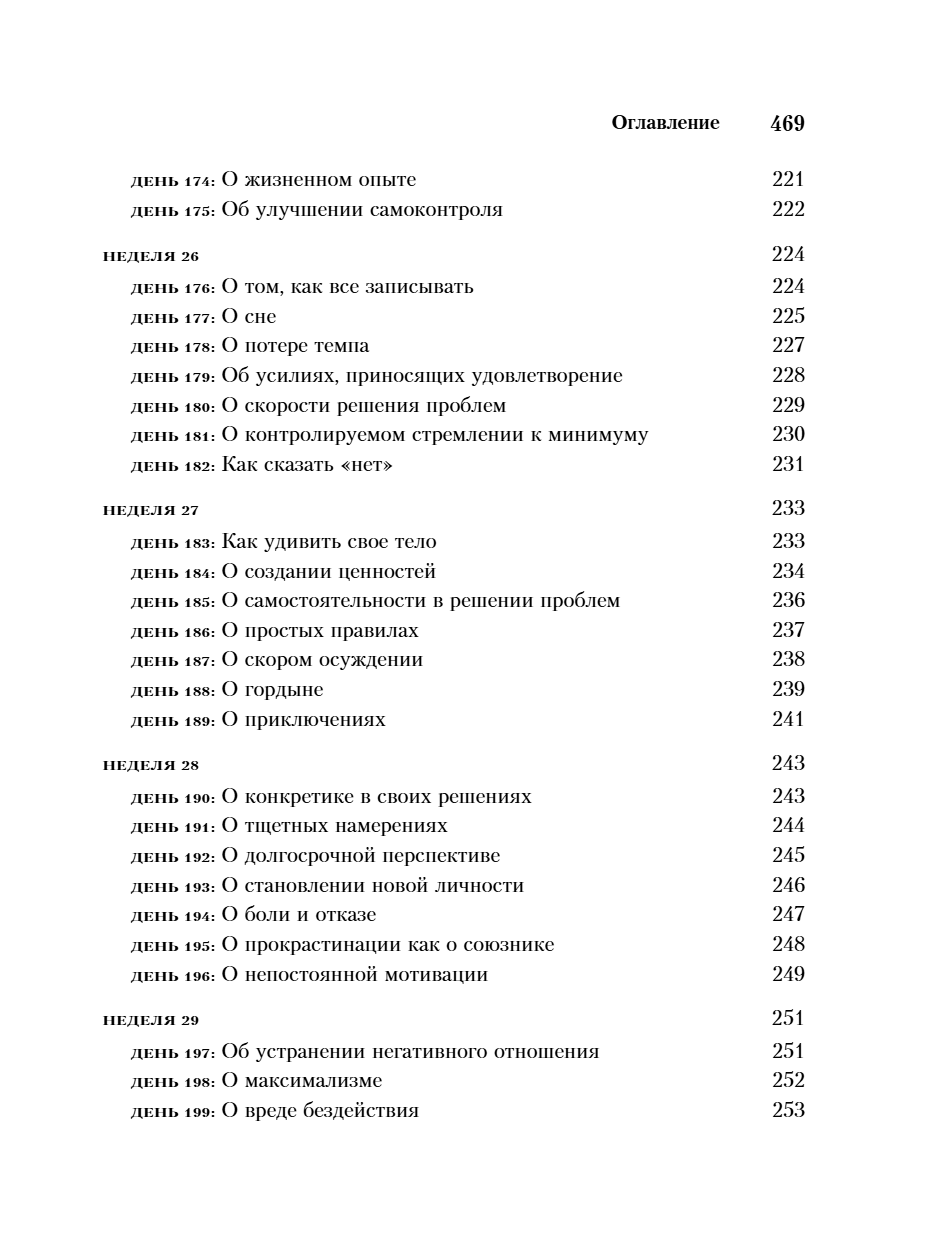 Оглавление 469

день 174: О жизненном опыте 221
день 175: Об улучшении самоконтроля 222

неделя 26 224
день 176: О том, как все записывать 224
день 177: О сне 225
день 178: О потере темпа 227
день 179: Об усилиях, приносящих удовлетворение 228
день 180: О скорости решения проблем 229
день 181: О контролируемом стремлении к минимуму 230
день 182: Как сказать «нет» 231

неделя 27 233
день 183: Как удивить свое тело 233
день 184: О создании ценностей 234
день 185: О самостоятельности в решении проблем 236
день 186: О простых правилах 237
день 187: О скором осуждении 238
день 188: О гордыне 239
день 189: О приключениях 241

неделя 28 243
день 190: О конкретике в своих решениях 243
день 191: О тщетных намерениях 244
день 192: О долгосрочной перспективе 245
день 193: О становлении новой личности 246
день 194: О боли и отказе 247
день 195: О прокрастинации как о союзнике 248
день 196: О непостоянной мотивации 249

неделя 29 251
день 197: Об устранении негативного отношения 251
день 198: О максимализме 252
день 199: О вреде бездействия 253